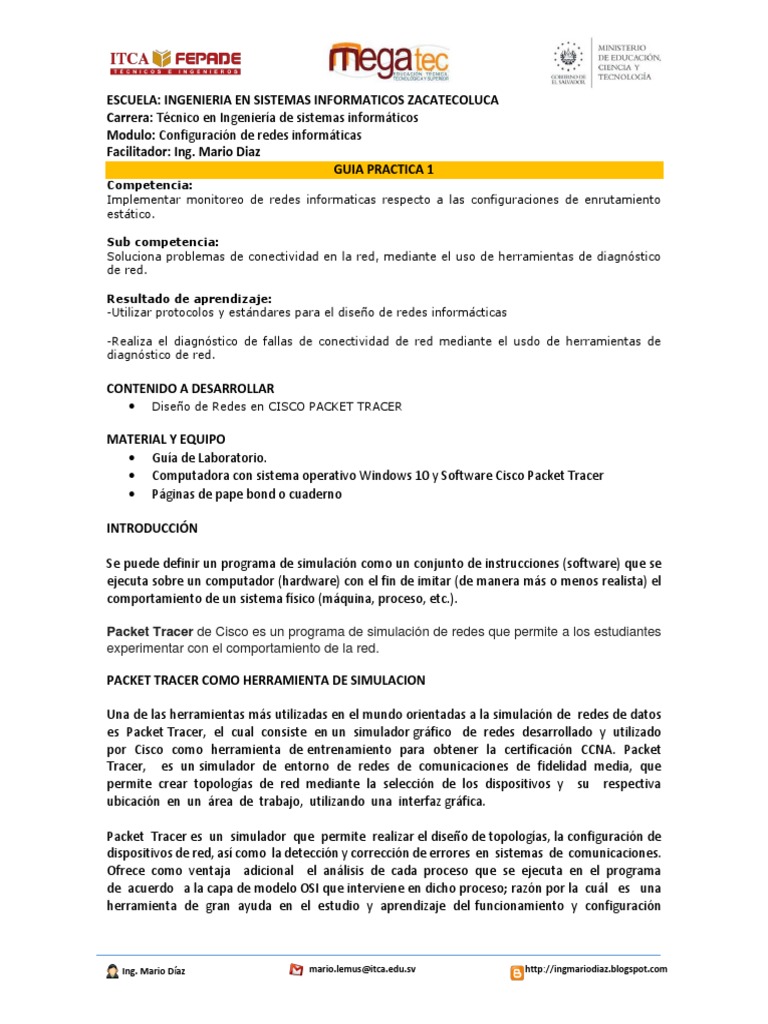 ITCA FEPADE
TÉCNICOS E INGENIEROS

megatec
EDUCACIÓN TÉCNICA TECNOLÓGICA Y SUPERIOR

GOBIERNO DE EL SALVADOR

MINISTERIO DE EDUCACIÓN, CIENCIA Y TECNOLOGÍA

ESCUELA: INGENIERIA EN SISTEMAS INFORMATICOS ZACATECOLUCA
Carrera: Técnico en Ingeniería de sistemas informáticos
Modulo: Configuración de redes informáticas
Facilitador: Ing. Mario Diaz

GUIA PRACTICA 1

Competencia:
Implementar monitoreo de redes informaticas respecto a las configuraciones de enrutamiento estático.

Sub competencia:
Soluciona problemas de conectividad en la red, mediante el uso de herramientas de diagnóstico de red.

Resultado de aprendizaje:
-Utilizar protocolos y estándares para el diseño de redes informácticas

-Realiza el diagnóstico de fallas de conectividad de red mediante el usdo de herramientas de diagnóstico de red.

CONTENIDO A DESARROLLAR
• Diseño de Redes en CISCO PACKET TRACER

MATERIAL Y EQUIPO
• Guía de Laboratorio.
• Computadora con sistema operativo Windows 10 y Software Cisco Packet Tracer
• Páginas de pape bond o cuaderno

INTRODUCCIÓN

Se puede definir un programa de simulación como un conjunto de instrucciones (software) que se ejecuta sobre un computador (hardware) con el fin de imitar (de manera más o menos realista) el comportamiento de un sistema físico (máquina, proceso, etc.).

Packet Tracer de Cisco es un programa de simulación de redes que permite a los estudiantes experimentar con el comportamiento de la red.

PACKET TRACER COMO HERRAMIENTA DE SIMULACION

Una de las herramientas más utilizadas en el mundo orientadas a la simulación de redes de datos es Packet Tracer, el cual consiste en un simulador gráfico de redes desarrollado y utilizado por Cisco como herramienta de entrenamiento para obtener la certificación CCNA. Packet Tracer, es un simulador de entorno de redes de comunicaciones de fidelidad media, que permite crear topologías de red mediante la selección de los dispositivos y su respectiva ubicación en un área de trabajo, utilizando una interfaz gráfica.

Packet Tracer es un simulador que permite realizar el diseño de topologías, la configuración de dispositivos de red, así como la detección y corrección de errores en sistemas de comunicaciones. Ofrece como ventaja adicional el análisis de cada proceso que se ejecuta en el programa de acuerdo a la capa de modelo OSI que interviene en dicho proceso; razón por la cuál es una herramienta de gran ayuda en el estudio y aprendizaje del funcionamiento y configuración

Ing. Mario Díaz   mario.lemus@itca.edu.sv   http://ingmariodiaz.blogspot.com